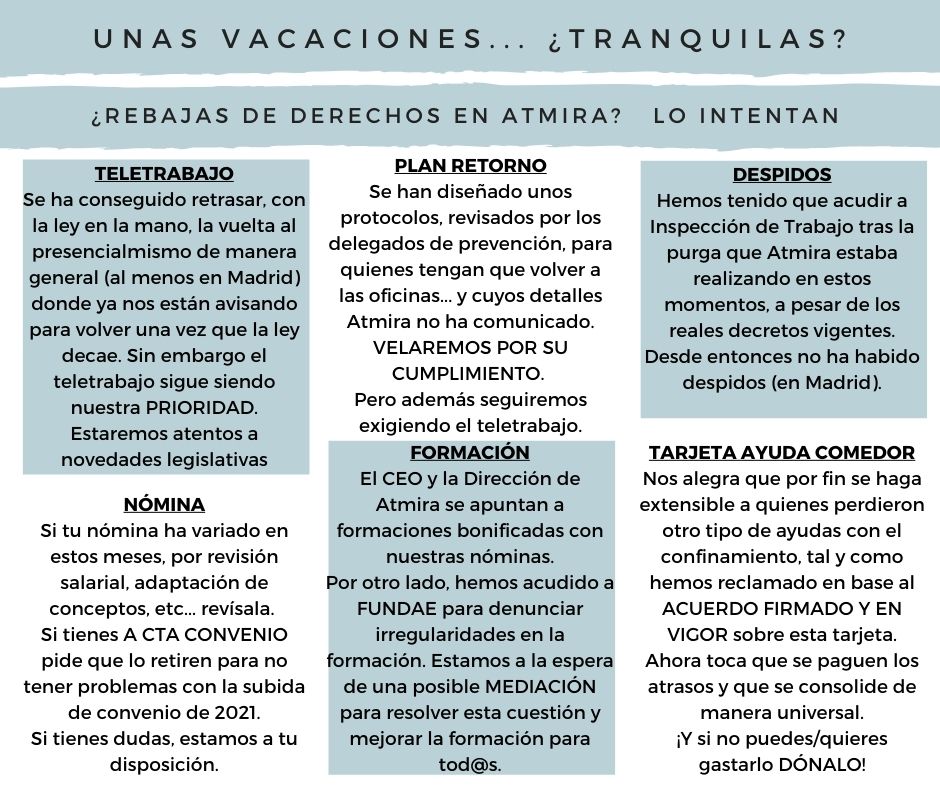 UNAS VACACIONES... ¿TRANQUILAS?

¿REBAJAS DE DERECHOS EN ATMIRA? LO INTENTAN

TELETRABAJO
Se ha conseguido retrasar, con la ley en la mano, la vuelta al presencialmismo de manera general (al menos en Madrid) donde ya nos están avisando para volver una vez que la ley decae. Sin embargo el teletrabajo sigue siendo nuestra PRIORIDAD. Estaremos atentos a novedades legislativas

NÓMINA
Si tu nómina ha variado en estos meses, por revisión salarial, adaptación de conceptos, etc... revísala. Si tienes A CTA CONVENIO pide que lo retiren para no tener problemas con la subida de convenio de 2021. Si tienes dudas, estamos a tu disposición.

PLAN RETORNO
Se han diseñado unos protocolos, revisados por los delegados de prevención, para quienes tengan que volver a las oficinas... y cuyos detalles Atmira no ha comunicado. VELAREMOS POR SU CUMPLIMIENTO. Pero además seguiremos exigiendo el teletrabajo.

FORMACIÓN
El CEO y la Dirección de Atmira se apuntan a formaciones bonificadas con nuestras nóminas. Por otro lado, hemos acudido a FUNDAE para denunciar irregularidades en la formación. Estamos a la espera de una posible MEDIACIÓN para resolver esta cuestión y mejorar la formación para tod@s.

DESPIDOS
Hemos tenido que acudir a Inspección de Trabajo tras la purga que Atmira estaba realizando en estos momentos, a pesar de los reales decretos vigentes. Desde entonces no ha habido despidos (en Madrid).

TARJETA AYUDA COMEDOR
Nos alegra que por fin se haga extensible a quienes perdieron otro tipo de ayudas con el confinamiento, tal y como hemos reclamado en base al ACUERDO FIRMADO Y EN VIGOR sobre esta tarjeta. Ahora toca que se paguen los atrasos y que se consolide de manera universal. ¡Y si no puedes/quieres gastarlo DÓNALO!